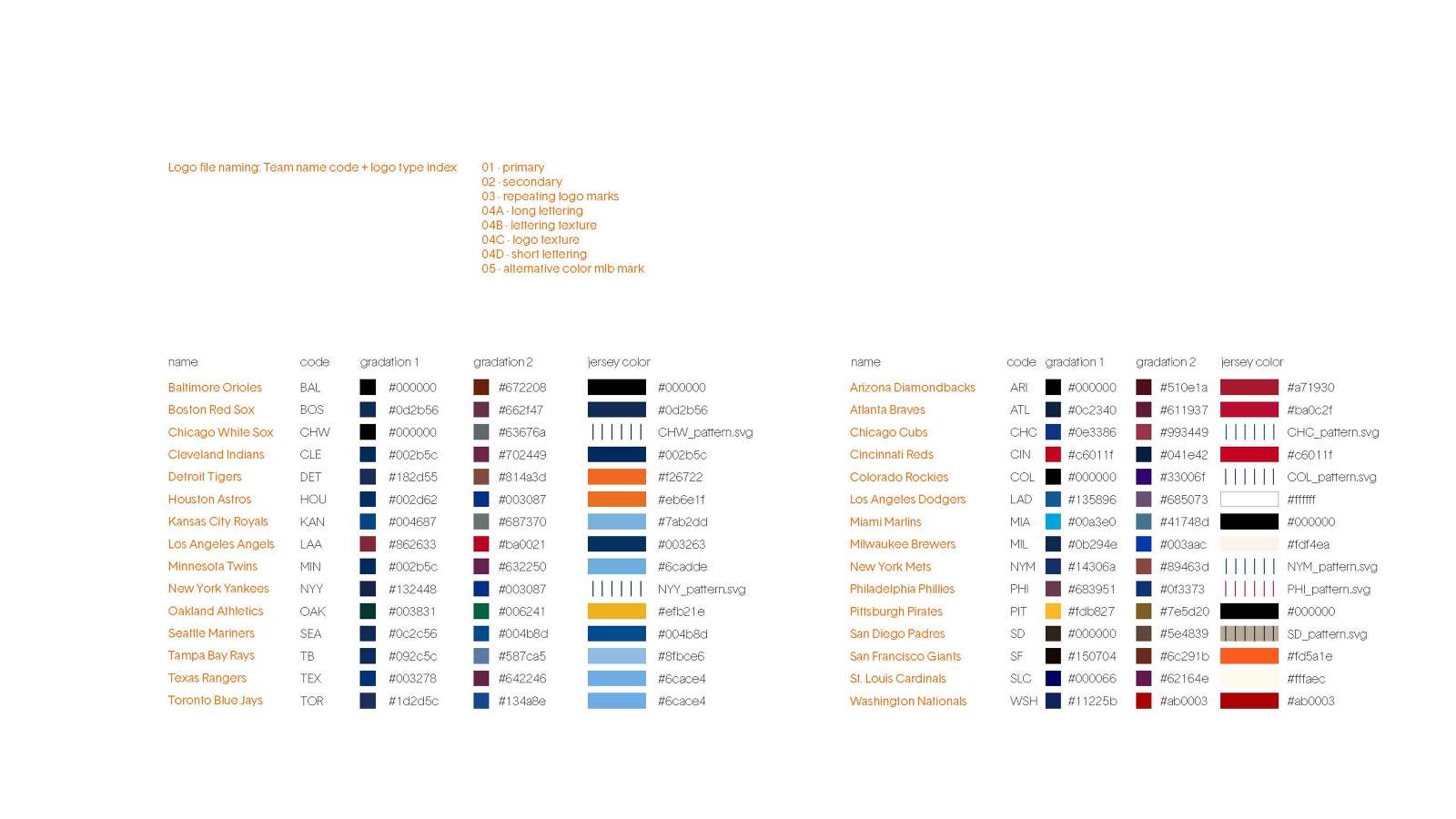 Logo file naming: Team name code + logo type index

01 - primary
02 - secondary
03 - repeating logo marks
04A - long lettering
04B - lettering texture
04C - logo texture
04D - short lettering
05 - alternative color mlb mark

| name | code | gradation 1 | gradation 2 | jersey color |
|---|---|---|---|---|
| Baltimore Orioles | BAL | #000000 | #672208 | #000000 |
| Boston Red Sox | BOS | #0d2b56 | #662f47 | #0d2b56 |
| Chicago White Sox | CHW | #000000 | #63676a | CHW_pattern.svg |
| Cleveland Indians | CLE | #002b5c | #702449 | #002b5c |
| Detroit Tigers | DET | #182d55 | #814a3d | #f26722 |
| Houston Astros | HOU | #002d62 | #003087 | #eb6e1f |
| Kansas City Royals | KAN | #004687 | #687370 | #7ab2dd |
| Los Angeles Angels | LAA | #862633 | #ba0021 | #003263 |
| Minnesota Twins | MIN | #002b5c | #632250 | #6cadde |
| New York Yankees | NYY | #132448 | #003087 | NYY_pattern.svg |
| Oakland Athletics | OAK | #003831 | #006241 | #efb21e |
| Seattle Mariners | SEA | #0c2c56 | #004b8d | #004b8d |
| Tampa Bay Rays | TB | #092c5c | #587ca5 | #8fbce6 |
| Texas Rangers | TEX | #003278 | #642246 | #6cace4 |
| Toronto Blue Jays | TOR | #1d2d5c | #134a8e | #6cace4 |

| name | code | gradation 1 | gradation 2 | jersey color |
|---|---|---|---|---|
| Arizona Diamondbacks | ARI | #000000 | #510e1a | #a71930 |
| Atlanta Braves | ATL | #0c2340 | #611937 | #ba0c2f |
| Chicago Cubs | CHC | #0e3386 | #993449 | CHC_pattern.svg |
| Cincinnati Reds | CIN | #c6011f | #041e42 | #c6011f |
| Colorado Rockies | COL | #000000 | #33006f | COL_pattern.svg |
| Los Angeles Dodgers | LAD | #135896 | #685073 | #ffffff |
| Miami Marlins | MIA | #00a3e0 | #41748d | #000000 |
| Milwaukee Brewers | MIL | #0b294e | #003aac | #fdf4ea |
| New York Mets | NYM | #14306a | #89463d | NYM_pattern.svg |
| Philadelphia Phillies | PHI | #683951 | #0f3373 | PHI_pattern.svg |
| Pittsburgh Pirates | PIT | #fdb827 | #7e5d20 | #000000 |
| San Diego Padres | SD | #000000 | #5e4839 | SD_pattern.svg |
| San Francisco Giants | SF | #150704 | #6c291b | #fd5a1e |
| St. Louis Cardinals | SLC | #000066 | #62164e | #fffaec |
| Washington Nationals | WSH | #11225b | #ab0003 | #ab0003 |